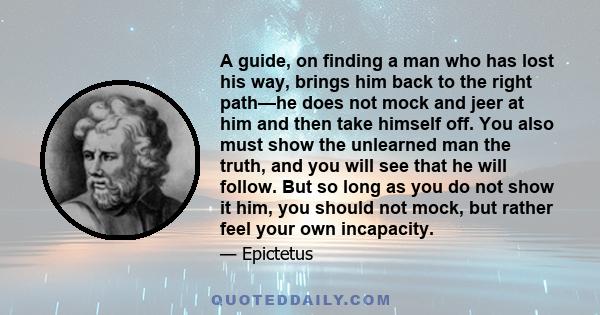 A guide, on finding a man who has lost his way, brings him back to the right path—he does not mock and jeer at him and then take himself off. You also must show the unlearned man the truth, and you will see that he will follow. But so long as you do not show it him, you should not mock, but rather feel your own incapacity.

— Epictetus

QUOTEDDAILY.COM